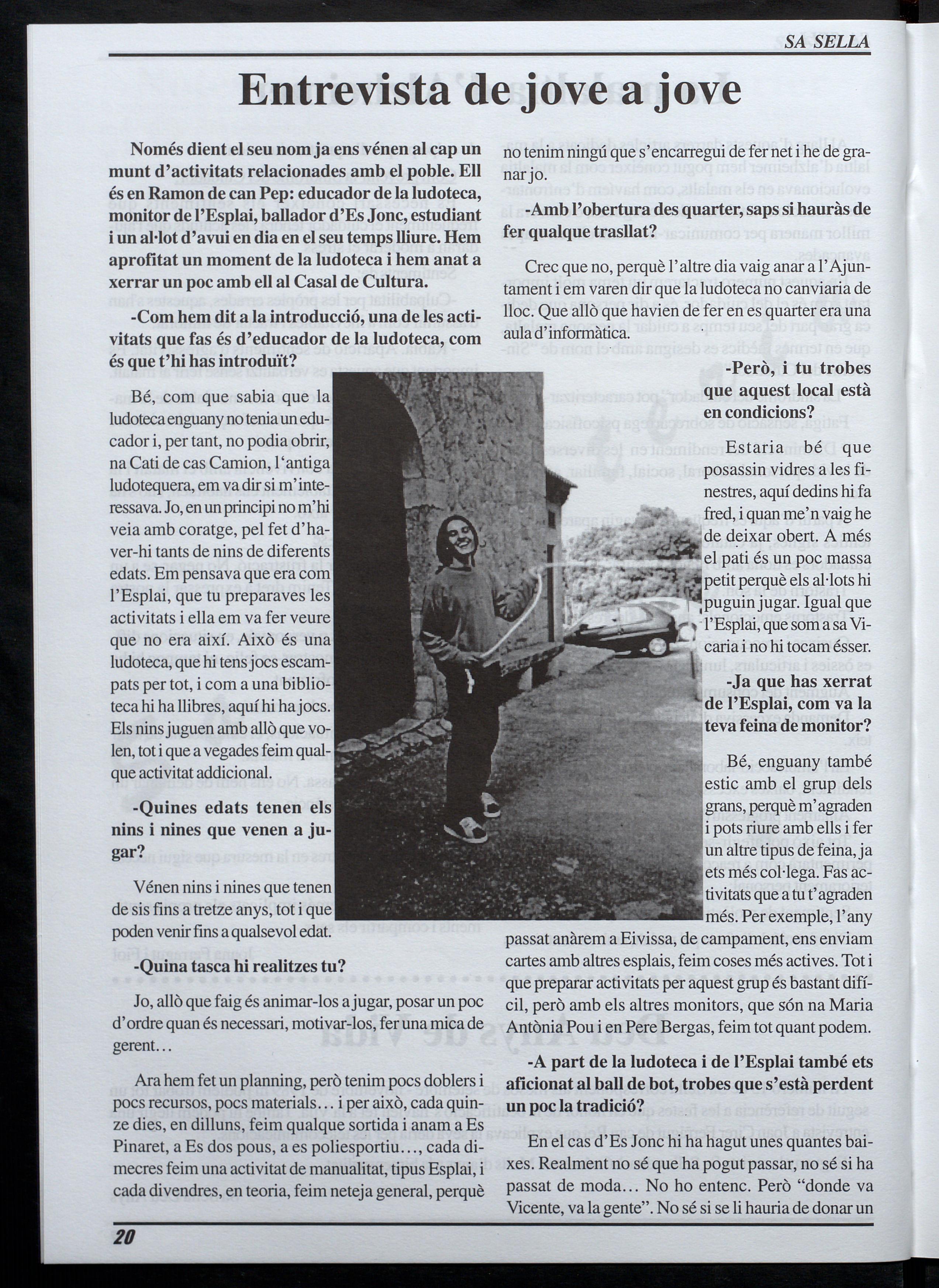 SA SELLA

Entrevista de jove a jove

Només dient el seu nom ja ens vénen al cap un munt d'activitats relacionades amb el poble. Ell és en Ramon de can Pep: educador de la ludoteca, monitor de l'Esplai, ballador d'Es Jonc, estudiant i un al·lot d'avui en dia en el seu temps lliure. Hem aprofitat un moment de la ludoteca i hem anat a xerrar un poc amb ell al Casal de Cultura.

-Com hem dit a la introducció, una de les activitats que fas és d'educador de la ludoteca, com és que t'hi has introduït?

Bé, com que sabia que la ludoteca enguany no tenia un educador i, per tant, no podia obrir, na Cati de cas Camion, l'antiga ludotequera, em va dir si m'interessava. Jo, en un principi no m'hi veia amb coratge, pel fet d'haver-hi tants de nins de diferents edats. Em pensava que era com l'Esplai, que tu preparaves les activitats i ella em va fer veure que no era així. Això és una ludoteca, que hi tens jocs escampats per tot, i com a una biblioteca hi ha llibres, aquí hi ha jocs. Els nins juguen amb allò que volen, tot i que a vegades feim qualque activitat addicional.

-Quines edats tenen els nins i nines que venen a jugar?

Vénen nins i nines que tenen de sis fins a tretze anys, tot i que poden venir fins a qualsevol edat.

-Quina tasca hi realitzes tu?

Jo, allò que faig és animar-los a jugar, posar un poc d'ordre quan és necessari, motivar-los, fer una mica de gerent...

Ara hem fet un planning, però tenim pocs doblers i pocs recursos, pocs materials... i per això, cada quinze dies, en dilluns, feim qualque sortida i anam a Es Pinaret, a Es dos pous, a es poliesportiu..., cada dimecres feim una activitat de manualitat, tipus Esplai, i cada divendres, en teoria, feim neteja general, perquè no tenim ningú que s'encarregui de fer net i he de granar jo.

-Amb l'obertura des quarter, saps si hauràs de fer qualque trasllat?

Crec que no, perquè l'altre dia vaig anar a l'Ajuntament i em varen dir que la ludoteca no canviaria de lloc. Que allò que havien de fer en es quarter era una aula d'informàtica.

-Però, i tu trobes que aquest local està en condicions?

Estaria bé que posassin vidres a les finestres, aquí dedins hi fa fred, i quan me'n vaig he de deixar obert. A més el pati és un poc massa petit perquè els al·lots hi puguin jugar. Igual que l'Esplai, que som a sa Vicaria i no hi tocam ésser.

-Ja que has xerrat de l'Esplai, com va la teva feina de monitor?

Bé, enguany també estic amb el grup dels grans, perquè m'agraden i pots riure amb ells i fer un altre tipus de feina, ja ets més col·lega. Fas activitats que a tu t'agraden més. Per exemple, l'any passat anàrem a Eivissa, de campament, ens enviam cartes amb altres esplais, feim coses més actives. Tot i que preparar activitats per aquest grup és bastant difícil, però amb els altres monitors, que són na Maria Antònia Pou i en Pere Bergas, feim tot quant podem.

-A part de la ludoteca i de l'Esplai també ets aficionat al ball de bot, trobes que s'està perdent un poc la tradició?

En el cas d'Es Jonc hi ha hagut unes quantes baixes. Realment no sé que ha pogut passar, no sé si ha passat de moda... No ho entenc. Però "donde va Vicente, va la gente". No sé si se li hauria de donar un

20